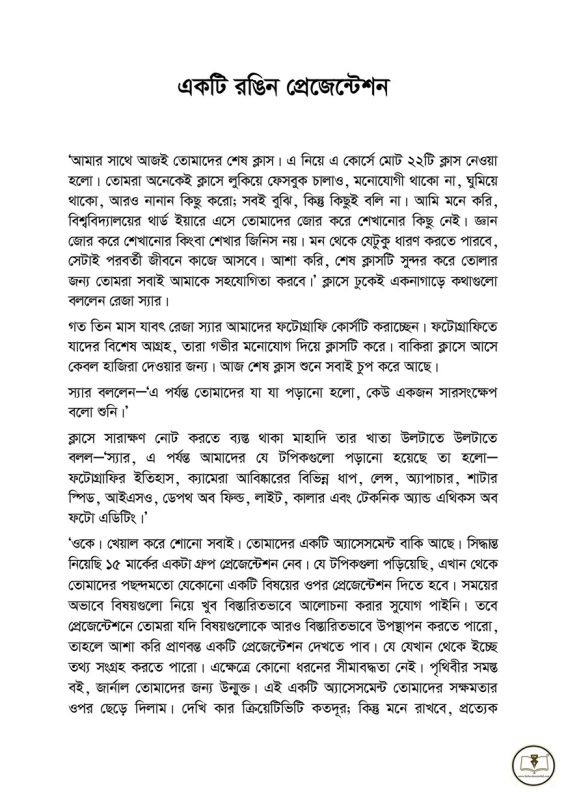 একটি রঙিন প্রেজেন্টেশন

'আমার সাথে আজই তোমাদের শেষ ক্লাস। এ নিয়ে এ কোর্সে মোট ২২টি ক্লাস নেওয়া হলো। তোমরা অনেকেই ক্লাসে লুকিয়ে ফেসবুক চালাও, মনোযোগী থাকো না, ঘুমিয়ে থাকো, আরও নানান কিছু করো; সবই বুঝি, কিন্তু কিছুই বলি না। আমি মনে করি, বিশ্ববিদ্যালয়ের থার্ড ইয়ারে এসে তোমাদের জোর করে শেখানোর কিছু নেই। জ্ঞান জোর করে শেখানোর কিংবা শেখার জিনিস নয়। মন থেকে যেটুকু ধারণ করতে পারবে, সেটাই পরবর্তী জীবনে কাজে আসবে। আশা করি, শেষ ক্লাসটি সুন্দর করে তোলার জন্য তোমরা সবাই আমাকে সহযোগিতা করবে।' ক্লাসে ঢুকেই একনাগাড়ে কথাগুলো বললেন রেজা স্যার।

গত তিন মাস যাবৎ রেজা স্যার আমাদের ফটোগ্রাফি কোর্সটি করাচ্ছেন। ফটোগ্রাফিতে যাদের বিশেষ আগ্রহ, তারা গভীর মনোযোগ দিয়ে ক্লাসটি করে। বাকিরা ক্লাসে আসে কেবল হাজিরা দেওয়ার জন্য। আজ শেষ ক্লাস শুনে সবাই চুপ করে আছে।

স্যার বললেন—'এ পর্যন্ত তোমাদের যা যা পড়ানো হলো, কেউ একজন সারসংক্ষেপ বলো শুনি।'

ক্লাসে সারাক্ষণ নোট করতে ব্যস্ত থাকা মাহাদি তার খাতা উলটাতে উলটাতে বলল—'স্যার, এ পর্যন্ত আমাদের যে টপিকগুলো পড়ানো হয়েছে তা হলো— ফটোগ্রাফির ইতিহাস, ক্যামেরা আবিষ্কারের বিভিন্ন ধাপ, লেন্স, অ্যাপাচার, শাটার স্পিড, আইএসও, ডেপথ অব ফিল্ড, লাইট, কালার এবং টেকনিক অ্যান্ড এথিকস অব ফটো এডিটিং।'

'ওকে। খেয়াল করে শোনো সবাই। তোমাদের একটি অ্যাসেসমেন্ট বাকি আছে। সিদ্ধান্ত নিয়েছি ১৫ মার্কের একটা গ্রুপ প্রেজেন্টেশন নেব। যে টপিকগুলা পড়িয়েছি, এখান থেকে তোমাদের পছন্দমতো যেকোনো একটি বিষয়ের ওপর প্রেজেন্টেশন দিতে হবে। সময়ের অভাবে বিষয়গুলো নিয়ে খুব বিস্তারিতভাবে আলোচনা করার সুযোগ পাইনি। তবে প্রেজেন্টেশনে তোমরা যদি বিষয়গুলোকে আরও বিস্তারিতভাবে উপস্থাপন করতে পারো, তাহলে আশা করি প্রাণবন্ত একটি প্রেজেন্টেশন দেখতে পাব। যে যেখান থেকে ইচ্ছে তথ্য সংগ্রহ করতে পারো। এক্ষেত্রে কোনো ধরনের সীমাবদ্ধতা নেই। পৃথিবীর সমস্ত বই, জার্নাল তোমাদের জন্য উন্মুক্ত। এই একটি অ্যাসেসমেন্ট তোমাদের সক্ষমতার ওপর ছেড়ে দিলাম। দেখি কার ক্রিয়েটিভিটি কতদূর; কিন্তু মনে রাখবে, প্রত্যেক